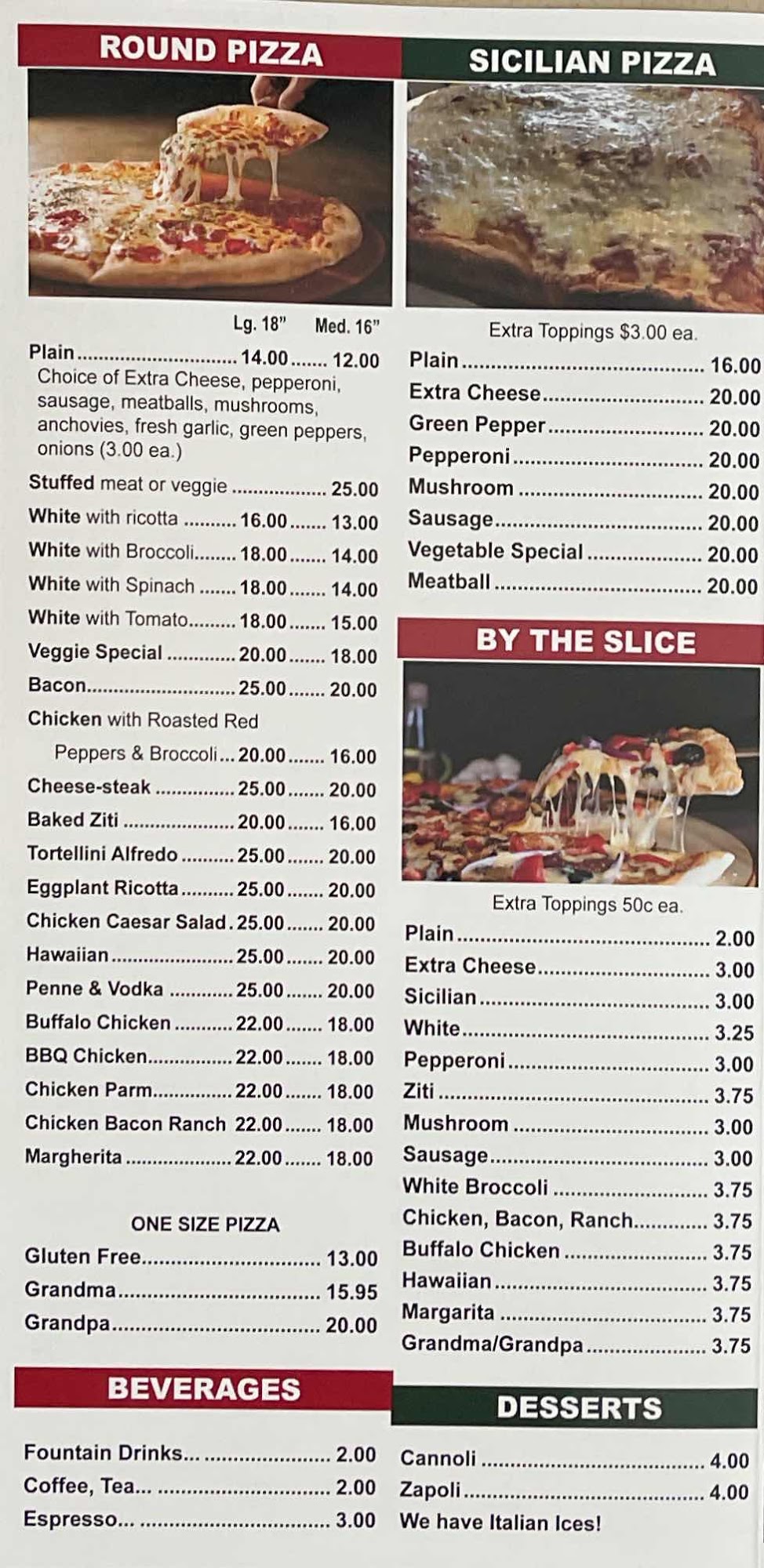 ROUND PIZZA

Lg. 18" Med. 16"

Plain 14.00 12.00

Choice of Extra Cheese, pepperoni, sausage, meatballs, mushrooms, anchovies, fresh garlic, green peppers, onions (3.00 ea.)

Stuffed meat or veggie 25.00

White with ricotta 16.00 13.00

White with Broccoli 18.00 14.00

White with Spinach 18.00 14.00

White with Tomato 18.00 15.00

Veggie Special 20.00 18.00

Bacon 25.00 20.00

Chicken with Roasted Red Peppers & Broccoli 20.00 16.00

Cheese-steak 25.00 20.00

Baked Ziti 20.00 16.00

Tortellini Alfredo 25.00 20.00

Eggplant Ricotta 25.00 20.00

Chicken Caesar Salad 25.00 20.00

Hawaiian 25.00 20.00

Penne & Vodka 25.00 20.00

Buffalo Chicken 22.00 18.00

BBQ Chicken 22.00 18.00

Chicken Parm 22.00 18.00

Chicken Bacon Ranch 22.00 18.00

Margherita 22.00 18.00

ONE SIZE PIZZA

Gluten Free 13.00

Grandma 15.95

Grandpa 20.00

BEVERAGES

Fountain Drinks... 2.00

Coffee, Tea... 2.00

Espresso... 3.00

SICILIAN PIZZA

Extra Toppings $3.00 ea.

Plain 16.00

Extra Cheese 20.00

Green Pepper 20.00

Pepperoni 20.00

Mushroom 20.00

Sausage 20.00

Vegetable Special 20.00

Meatball 20.00

BY THE SLICE

Extra Toppings 50c ea.

Plain 2.00

Extra Cheese 3.00

Sicilian 3.00

White 3.25

Pepperoni 3.00

Ziti 3.75

Mushroom 3.00

Sausage 3.00

White Broccoli 3.75

Chicken, Bacon, Ranch 3.75

Buffalo Chicken 3.75

Hawaiian 3.75

Margarita 3.75

Grandma/Grandpa 3.75

DESSERTS

Cannoli 4.00

Zapoli 4.00

We have Italian Ices!